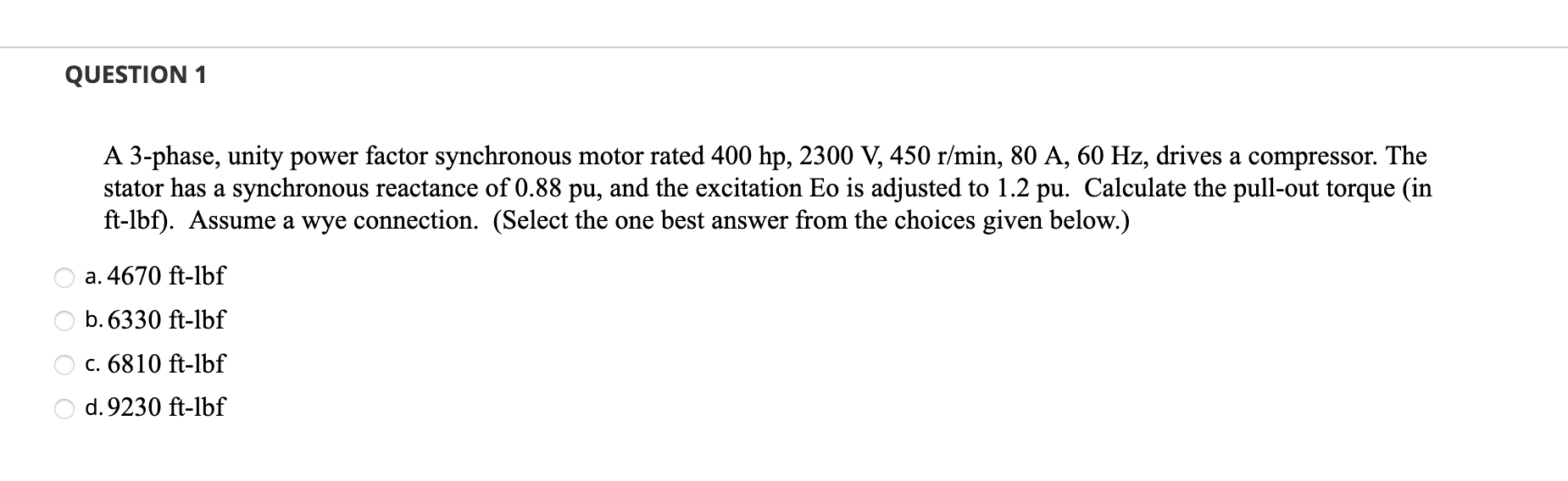 QUESTION 1

A 3-phase, unity power factor synchronous motor rated 400 hp, 2300 V, 450 r/min, 80 A, 60 Hz, drives a compressor. The stator has a synchronous reactance of 0.88 pu, and the excitation Eo is adjusted to 1.2 pu. Calculate the pull-out torque (in ft-lbf). Assume a wye connection. (Select the one best answer from the choices given below.)

a. 4670 ft-lbf

b. 6330 ft-lbf

c. 6810 ft-lbf

d. 9230 ft-lbf